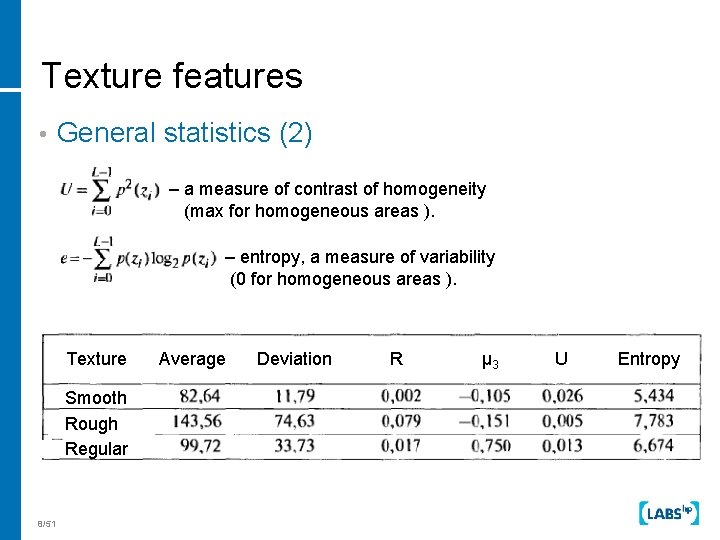 Texture features

• General statistics (2)

$U = \sum_{i=0}^{L-1} p^2(z_i)$ – a measure of contrast of homogeneity (max for homogeneous areas ).

$e = -\sum_{i=0}^{L-1} p(z_i)\log_2 p(z_i)$ – entropy, a measure of variability (0 for homogeneous areas ).

| Texture | Average | Deviation | R | $\mu_3$ | U | Entropy |
|---|---|---|---|---|---|---|
| Smooth | 82,64 | 11,79 | 0,002 | –0,105 | 0,026 | 5,434 |
| Rough | 143,56 | 74,63 | 0,079 | –0,151 | 0,005 | 7,783 |
| Regular | 99,72 | 33,73 | 0,017 | 0,750 | 0,013 | 6,674 |

8/51

LABS hp